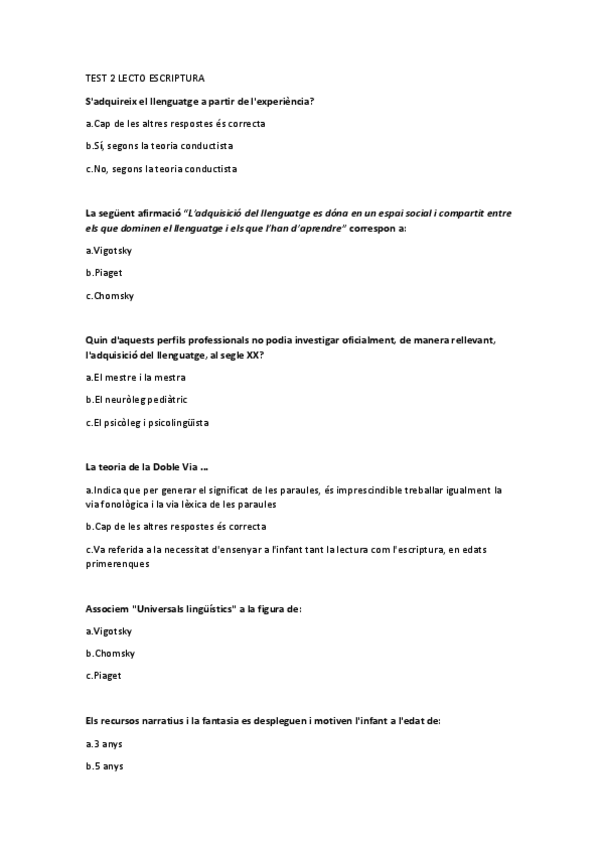 TEST 2 LECTO ESCRIPTURA

S'adquireix el llenguatge a partir de l'experiència?

a.Cap de les altres respostes és correcta

b.Sí, segons la teoria conductista

c.No, segons la teoria conductista

La següent afirmació "L'adquisició del llenguatge es dóna en un espai social i compartit entre els que dominen el llenguatge i els que l'han d'aprendre" correspon a:

a.Vigotsky

b.Piaget

c.Chomsky

Quin d'aquests perfils professionals no podia investigar oficialment, de manera rellevant, l'adquisició del llenguatge, al segle XX?

a.El mestre i la mestra

b.El neuròleg pediàtric

c.El psicòleg i psicolingüista

La teoria de la Doble Via ...

a.Indica que per generar el significat de les paraules, és imprescindible treballar igualment la via fonològica i la via lèxica de les paraules

b.Cap de les altres respostes és correcta

c.Va referida a la necessitat d'ensenyar a l'infant tant la lectura com l'escriptura, en edats primerenques

Associem "Universals lingüístics" a la figura de:

a.Vigotsky

b.Chomsky

c.Piaget

Els recursos narratius i la fantasia es despleguen i motiven l'infant a l'edat de:

a.3 anys

b.5 anys